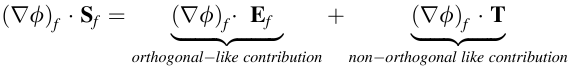 $(\nabla\phi)_f \cdot \mathbf{S}_f = \underbrace{(\nabla\phi)_f \cdot \mathbf{E}_f}_{orthogonal-like\ contribution} + \underbrace{(\nabla\phi)_f \cdot \mathbf{T}}_{non-orthogonal\ like\ contribution}$